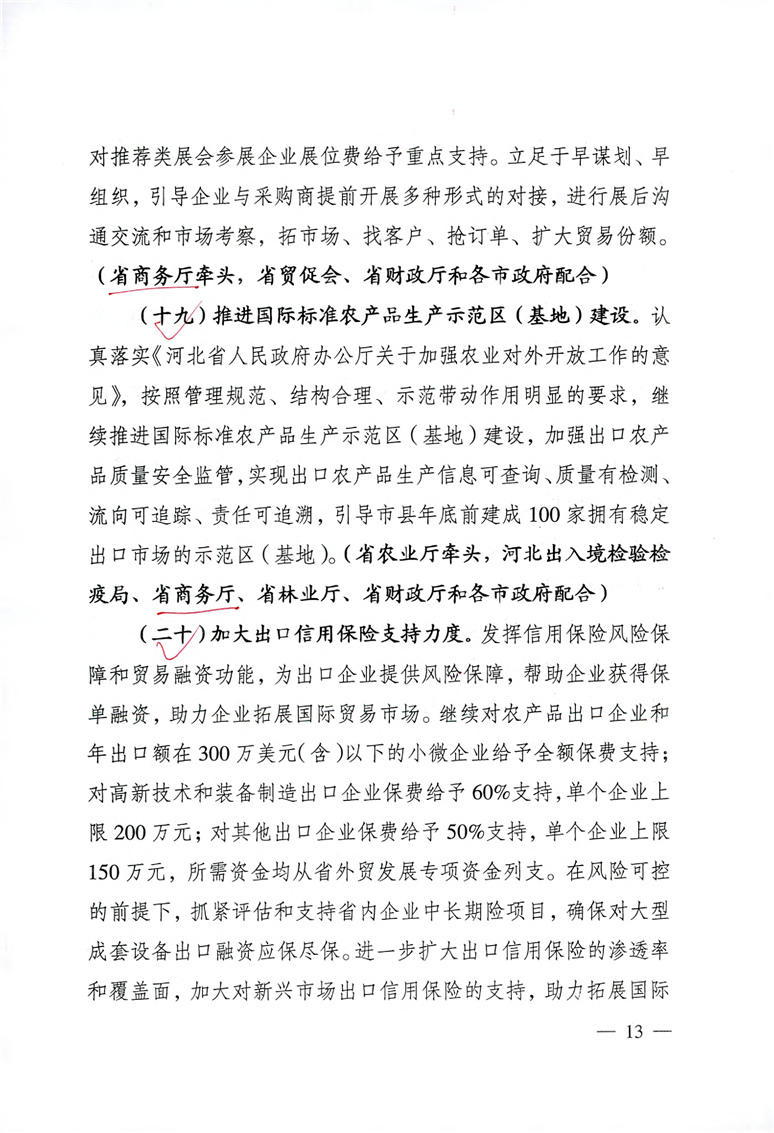 对推荐类展会参展企业展位费给予重点支持。立足于早谋划、早组织，引导企业与采购商提前开展多种形式的对接，进行展后沟通交流和市场考察，拓市场、找客户、抢订单、扩大贸易份额。（省商务厅牵头，省贸促会、省财政厅和各市政府配合）

（十九）推进国际标准农产品生产示范区（基地）建设。认真落实《河北省人民政府办公厅关于加强农业对外开放工作的意见》，按照管理规范、结构合理、示范带动作用明显的要求，继续推进国际标准农产品生产示范区（基地）建设，加强出口农产品质量安全监管，实现出口农产品生产信息可查询、质量有检测、流向可追踪、责任可追溯，引导市县年底前建成100家拥有稳定出口市场的示范区（基地）。（省农业厅牵头，河北出入境检验检疫局、省商务厅、省林业厅、省财政厅和各市政府配合）

（二十）加大出口信用保险支持力度。发挥信用保险风险保障和贸易融资功能，为出口企业提供风险保障，帮助企业获得保单融资，助力企业拓展国际贸易市场。继续对农产品出口企业和年出口额在300万美元（含）以下的小微企业给予全额保费支持；对高新技术和装备制造出口企业保费给予60%支持，单个企业上限200万元；对其他出口企业保费给予50%支持，单个企业上限150万元，所需资金均从省外贸发展专项资金列支。在风险可控的前提下，抓紧评估和支持省内企业中长期险项目，确保对大型成套设备出口融资应保尽保。进一步扩大出口信用保险的渗透率和覆盖面，加大对新兴市场出口信用保险的支持，助力拓展国际

— 13 —